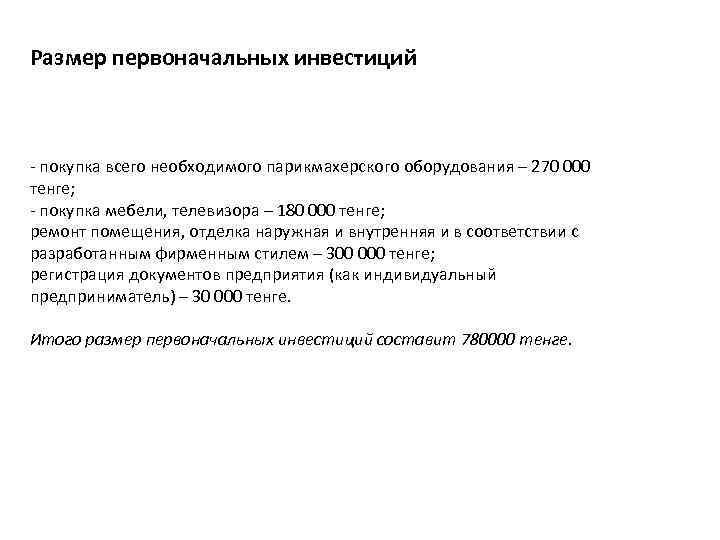 Размер первоначальных инвестиций

- покупка всего необходимого парикмахерского оборудования – 270 000 тенге;
- покупка мебели, телевизора – 180 000 тенге;
ремонт помещения, отделка наружная и внутренняя и в соответствии с разработанным фирменным стилем – 300 000 тенге;
регистрация документов предприятия (как индивидуальный предприниматель) – 30 000 тенге.

Итого размер первоначальных инвестиций составит 780000 тенге.